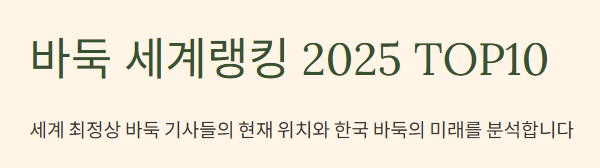 바둑 세계랭킹 2025 TOP10

세계 최정상 바둑 기사들의 현재 위치와 한국 바둑의 미래를 분석합니다